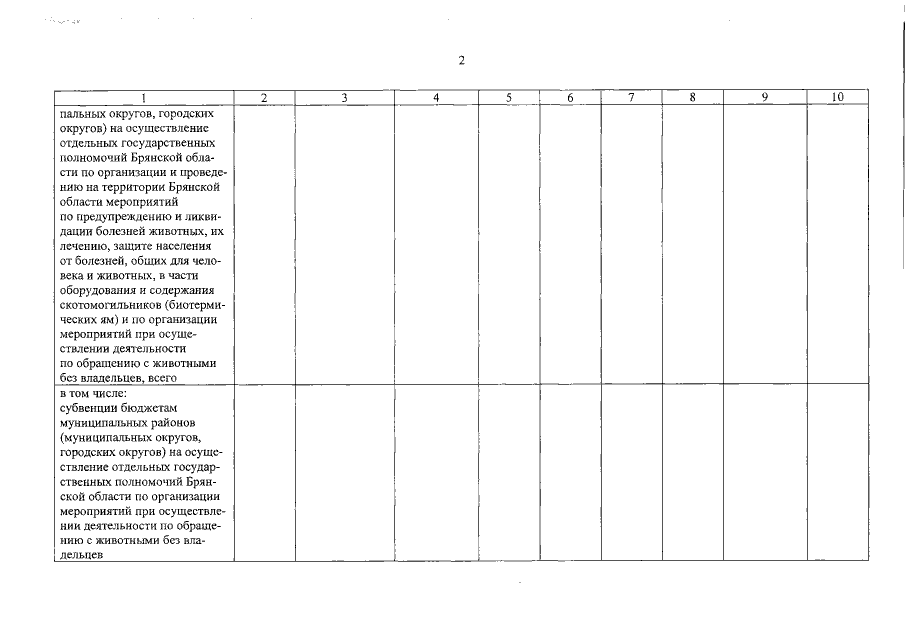 2

| 1 | 2 | 3 | 4 | 5 | 6 | 7 | 8 | 9 | 10 |
|---|---|---|---|---|---|---|---|---|---|
| пальных округов, городских округов) на осуществление отдельных государственных полномочий Брянской области по организации и проведению на территории Брянской области мероприятий по предупреждению и ликвидации болезней животных, их лечению, защите населения от болезней, общих для человека и животных, в части оборудования и содержания скотомогильников (биотермических ям) и по организации мероприятий при осуществлении деятельности по обращению с животными без владельцев, всего | | | | | | | | | |
| в том числе: субвенции бюджетам муниципальных районов (муниципальных округов, городских округов) на осуществление отдельных государственных полномочий Брянской области по организации мероприятий при осуществлении деятельности по обращению с животными без владельцев | | | | | | | | | |